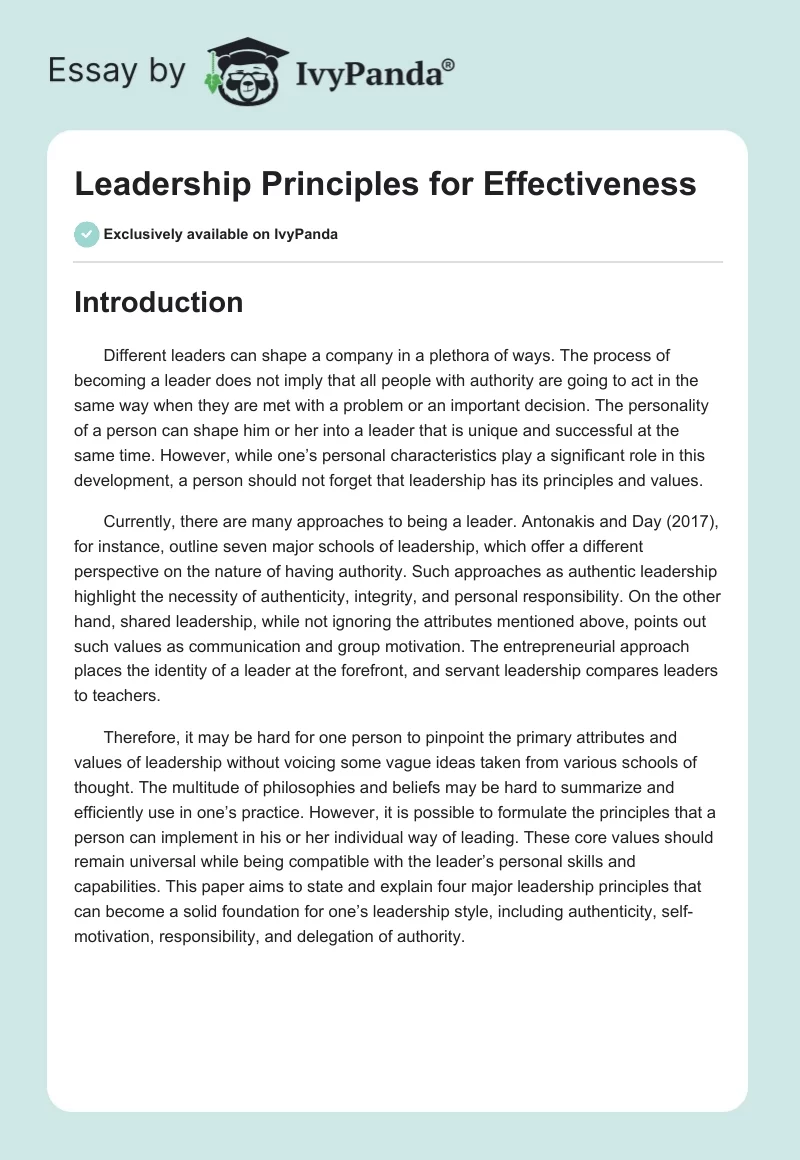 Essay by IvyPanda®

Leadership Principles for Effectiveness

Exclusively available on IvyPanda

Introduction

Different leaders can shape a company in a plethora of ways. The process of becoming a leader does not imply that all people with authority are going to act in the same way when they are met with a problem or an important decision. The personality of a person can shape him or her into a leader that is unique and successful at the same time. However, while one's personal characteristics play a significant role in this development, a person should not forget that leadership has its principles and values.

Currently, there are many approaches to being a leader. Antonakis and Day (2017), for instance, outline seven major schools of leadership, which offer a different perspective on the nature of having authority. Such approaches as authentic leadership highlight the necessity of authenticity, integrity, and personal responsibility. On the other hand, shared leadership, while not ignoring the attributes mentioned above, points out such values as communication and group motivation. The entrepreneurial approach places the identity of a leader at the forefront, and servant leadership compares leaders to teachers.

Therefore, it may be hard for one person to pinpoint the primary attributes and values of leadership without voicing some vague ideas taken from various schools of thought. The multitude of philosophies and beliefs may be hard to summarize and efficiently use in one's practice. However, it is possible to formulate the principles that a person can implement in his or her individual way of leading. These core values should remain universal while being compatible with the leader's personal skills and capabilities. This paper aims to state and explain four major leadership principles that can become a solid foundation for one's leadership style, including authenticity, self-motivation, responsibility, and delegation of authority.